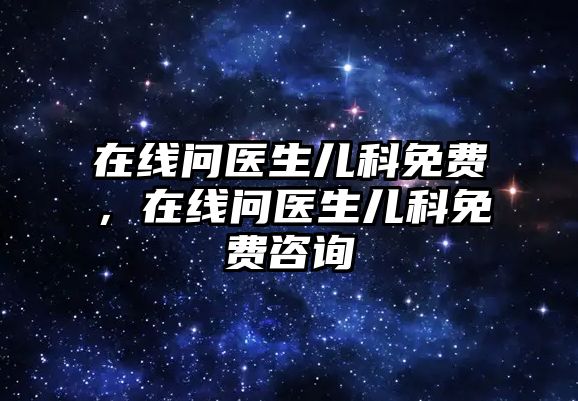 在线问医生儿科免费，在线问医生儿科免费咨询